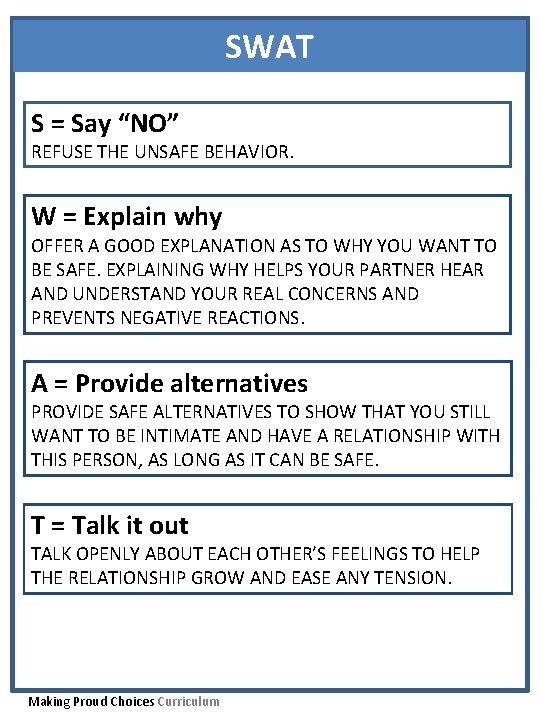 SWAT

S = Say “NO”
REFUSE THE UNSAFE BEHAVIOR.

W = Explain why
OFFER A GOOD EXPLANATION AS TO WHY YOU WANT TO BE SAFE. EXPLAINING WHY HELPS YOUR PARTNER HEAR AND UNDERSTAND YOUR REAL CONCERNS AND PREVENTS NEGATIVE REACTIONS.

A = Provide alternatives
PROVIDE SAFE ALTERNATIVES TO SHOW THAT YOU STILL WANT TO BE INTIMATE AND HAVE A RELATIONSHIP WITH THIS PERSON, AS LONG AS IT CAN BE SAFE.

T = Talk it out
TALK OPENLY ABOUT EACH OTHER’S FEELINGS TO HELP THE RELATIONSHIP GROW AND EASE ANY TENSION.

Making Proud Choices Curriculum